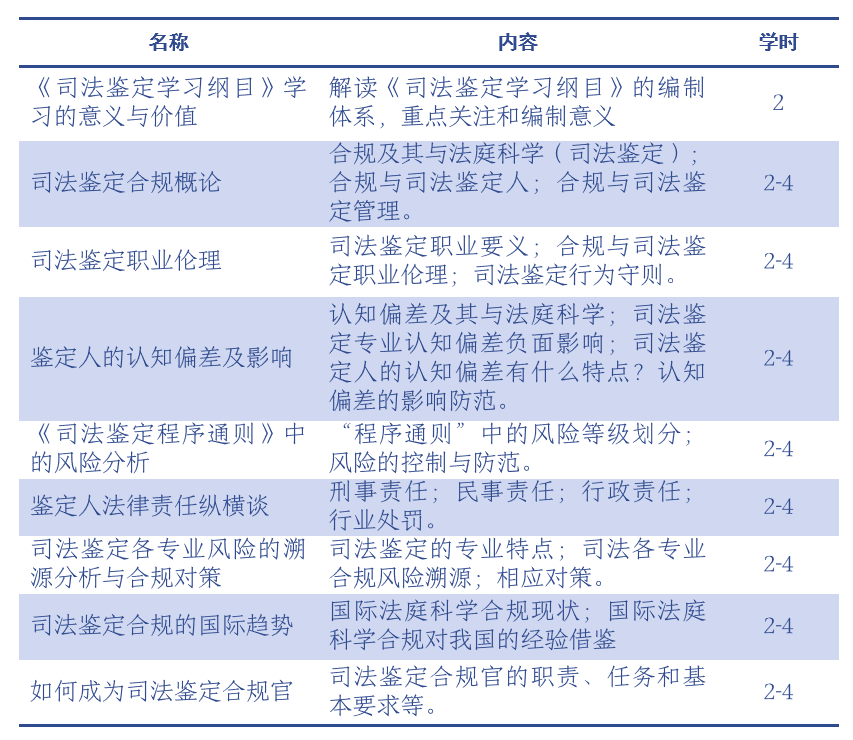 | 名称 | 内容 | 学时 |
|---|---|---|
| 《司法鉴定学习纲目》学习的意义与价值 | 解读《司法鉴定学习纲目》的编制体系，重点关注和编制意义 | 2 |
| 司法鉴定合规概论 | 合规及其与法庭科学（司法鉴定）；合规与司法鉴定人；合规与司法鉴定管理。 | 2-4 |
| 司法鉴定职业伦理 | 司法鉴定职业要义；合规与司法鉴定职业伦理；司法鉴定行为守则。 | 2-4 |
| 鉴定人的认知偏差及影响 | 认知偏差及其与法庭科学；司法鉴定专业认知偏差负面影响；司法鉴定人的认知偏差有什么特点？认知偏差的影响防范。 | 2-4 |
| 《司法鉴定程序通则》中的风险分析 | “程序通则”中的风险等级划分；风险的控制与防范。 | 2-4 |
| 鉴定人法律责任纵横谈 | 刑事责任；民事责任；行政责任；行业处罚。 | 2-4 |
| 司法鉴定各专业风险的溯源分析与合规对策 | 司法鉴定的专业特点；司法各专业合规风险溯源；相应对策。 | 2-4 |
| 司法鉴定合规的国际趋势 | 国际法庭科学合规现状；国际法庭科学合规对我国的经验借鉴 | 2-4 |
| 如何成为司法鉴定合规官 | 司法鉴定合规官的职责、任务和基本要求等。 | 2-4 |